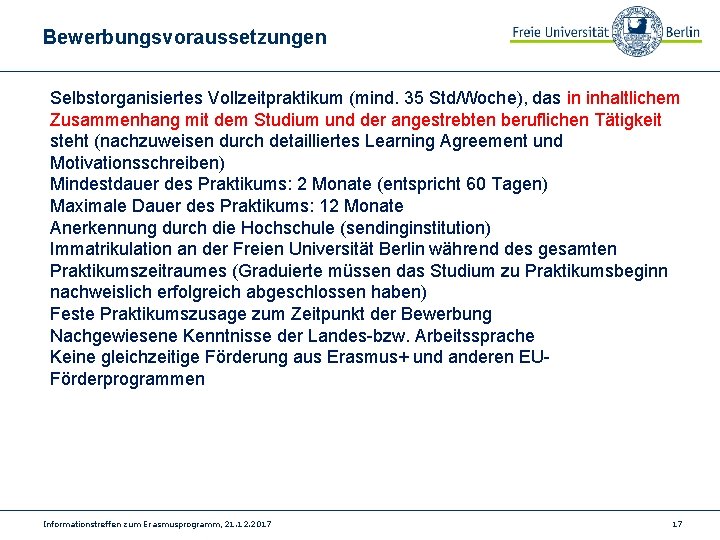 Bewerbungsvoraussetzungen

Freie Universität Berlin

Selbstorganisiertes Vollzeitpraktikum (mind. 35 Std/Woche), das in inhaltlichem Zusammenhang mit dem Studium und der angestrebten beruflichen Tätigkeit steht (nachzuweisen durch detailliertes Learning Agreement und Motivationsschreiben)
Mindestdauer des Praktikums: 2 Monate (entspricht 60 Tagen)
Maximale Dauer des Praktikums: 12 Monate
Anerkennung durch die Hochschule (sendinginstitution)
Immatrikulation an der Freien Universität Berlin während des gesamten Praktikumszeitraumes (Graduierte müssen das Studium zu Praktikumsbeginn nachweislich erfolgreich abgeschlossen haben)
Feste Praktikumszusage zum Zeitpunkt der Bewerbung
Nachgewiesene Kenntnisse der Landes-bzw. Arbeitssprache
Keine gleichzeitige Förderung aus Erasmus+ und anderen EU-Förderprogrammen

Informationstreffen zum Erasmusprogramm, 21.12.2017

17